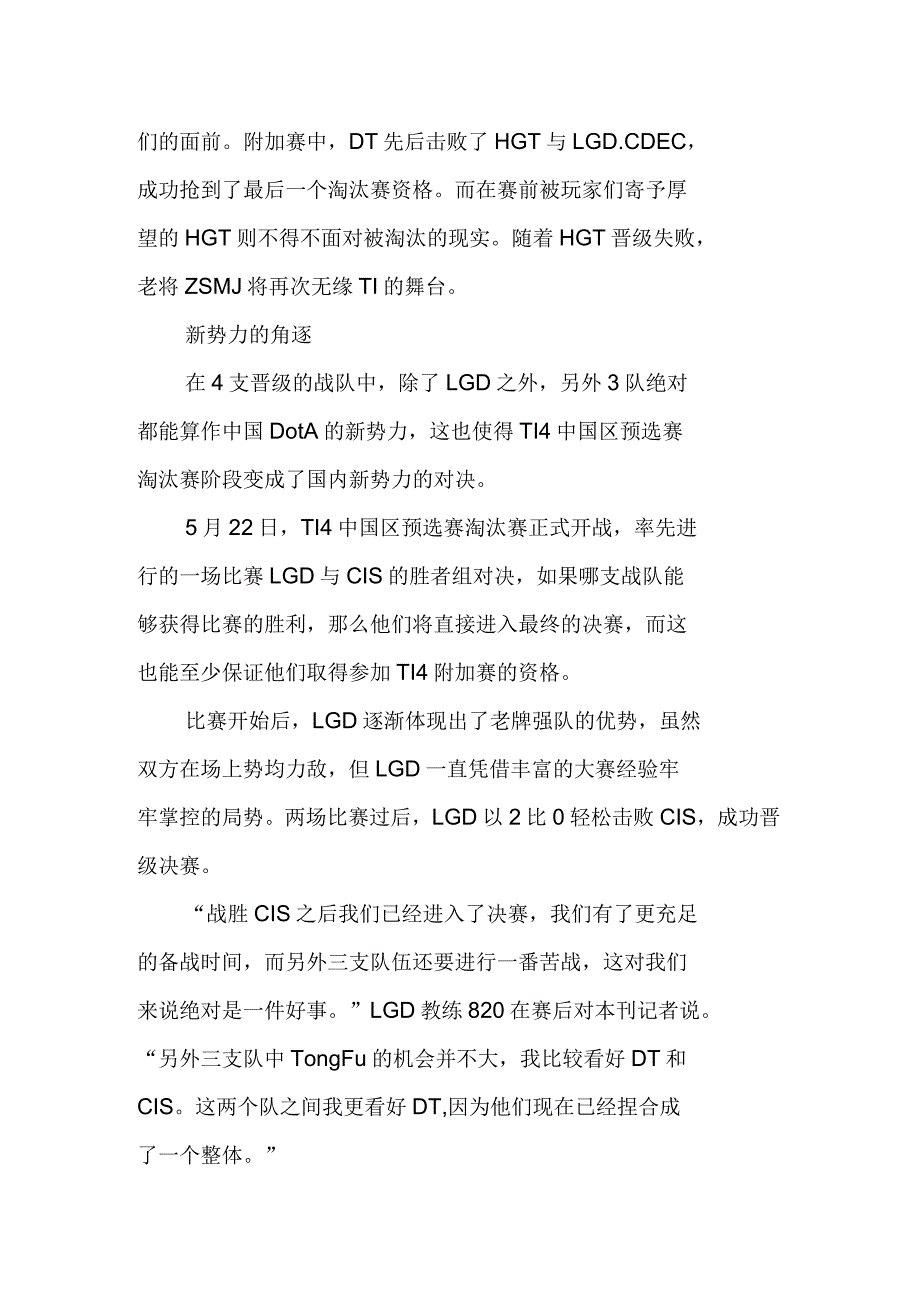 们的面前。附加赛中，DT 先后击败了 HGT 与 LGD.CDEC，成功抢到了最后一个淘汰赛资格。而在赛前被玩家们寄予厚望的 HGT 则不得不面对被淘汰的现实。随着 HGT 晋级失败，老将 ZSMJ 将再次无缘 TI 的舞台。

新势力的角逐

在 4 支晋级的战队中，除了 LGD 之外，另外 3 队绝对都能算作中国 DotA 的新势力，这也使得 TI4 中国区预选赛淘汰赛阶段变成了国内新势力的对决。

5 月 22 日，TI4 中国区预选赛淘汰赛正式开战，率先进行的一场比赛 LGD 与 CIS 的胜者组对决，如果哪支战队能够获得比赛的胜利，那么他们将直接进入最终的决赛，而这也能至少保证他们取得参加 TI4 附加赛的资格。

比赛开始后，LGD 逐渐体现出了老牌强队的优势，虽然双方在场上势均力敌，但 LGD 一直凭借丰富的大赛经验牢牢掌控的局势。两场比赛过后，LGD 以 2 比 0 轻松击败 CIS，成功晋级决赛。

“战胜 CIS 之后我们已经进入了决赛，我们有了更充足的备战时间，而另外三支队伍还要进行一番苦战，这对我们来说绝对是一件好事。”LGD 教练 820 在赛后对本刊记者说。“另外三支队中 TongFu 的机会并不大，我比较看好 DT 和 CIS。这两个队之间我更看好 DT,因为他们现在已经捏合成了一个整体。”